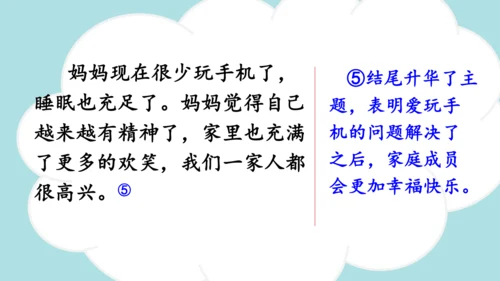 妈妈现在很少玩手机了，睡眠也充足了。妈妈觉得自己越来越有精神了，家里也充满了更多的欢笑，我们一家人都很高兴。⑤

⑤结尾升华了主题，表明爱玩手机的问题解决了之后，家庭成员会更加幸福快乐。